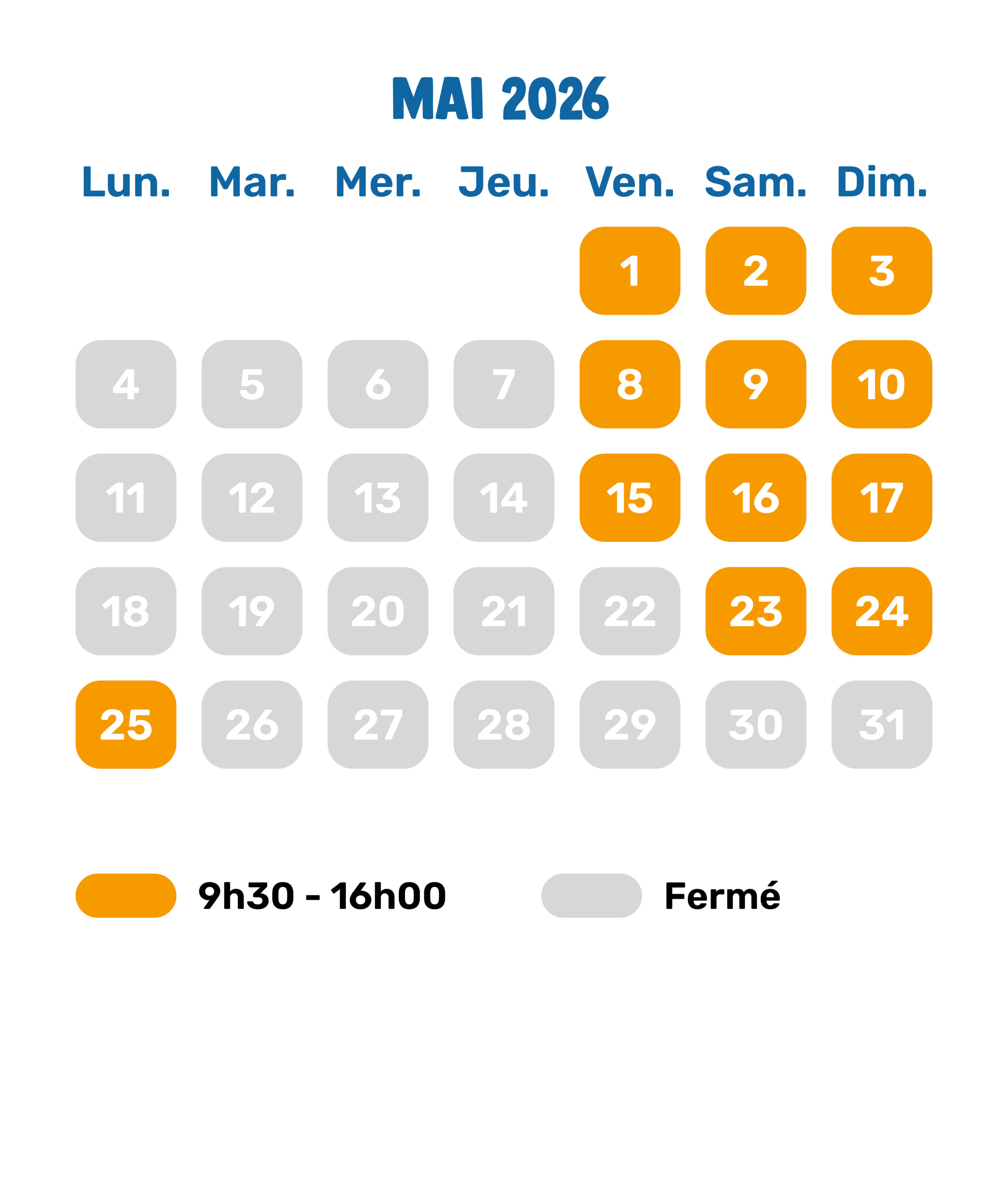 MAI 2026

| Lun. | Mar. | Mer. | Jeu. | Ven. | Sam. | Dim. |
|---|---|---|---|---|---|---|
| | | | | 1 | 2 | 3 |
| 4 | 5 | 6 | 7 | 8 | 9 | 10 |
| 11 | 12 | 13 | 14 | 15 | 16 | 17 |
| 18 | 19 | 20 | 21 | 22 | 23 | 24 |
| 25 | 26 | 27 | 28 | 29 | 30 | 31 |

9h30 - 16h00

Fermé